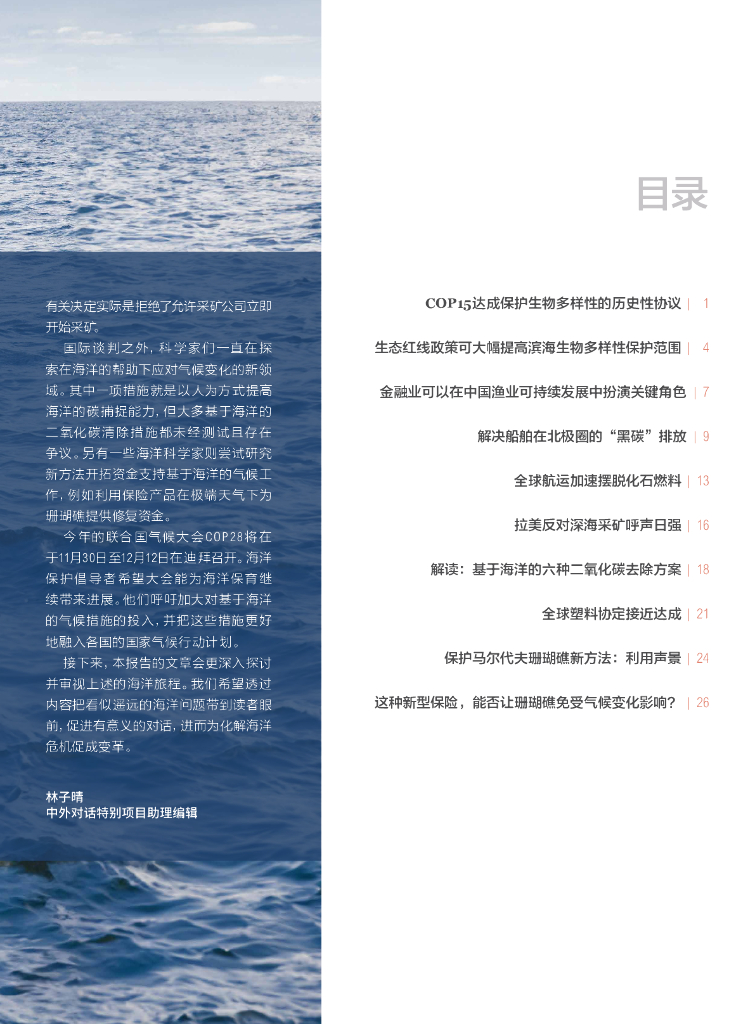 有关决定实际是拒绝了允许采矿公司立即开始采矿。

国际谈判之外，科学家们一直在探索在海洋的帮助下应对气候变化的新领域。其中一项措施就是以人为方式提高海洋的碳捕捉能力，但大多基于海洋的二氧化碳清除措施都未经测试且存在争议。另有一些海洋科学家则尝试研究新方法开拓资金支持基于海洋的气候工作，例如利用保险产品在极端天气下为珊瑚礁提供修复资金。

今年的联合国气候大会COP28将在于11月30日至12月12日在迪拜召开。海洋保护倡导者希望大会能为海洋保育继续带来进展。他们呼吁加大对基于海洋的气候措施的投入，并把这些措施更好地融入各国的国家气候行动计划。

接下来，本报告的文章会更深入探讨并审视上述的海洋旅程。我们希望透过内容把看似遥远的海洋问题带到读者眼前，促进有意义的对话，进而为化解海洋危机促成变革。

林子晴
中外对话特别项目助理编辑

目录

COP15达成保护生物多样性的历史性协议 | 1

生态红线政策可大幅提高滨海生物多样性保护范围 | 4

金融业可以在中国渔业可持续发展中扮演关键角色 | 7

解决船舶在北极圈的“黑碳”排放 | 9

全球航运加速摆脱化石燃料 | 13

拉美反对深海采矿呼声日强 | 16

解读：基于海洋的六种二氧化碳去除方案 | 18

全球塑料协定接近达成 | 21

保护马尔代夫珊瑚礁新方法：利用声景 | 24

这种新型保险，能否让珊瑚礁免受气候变化影响？ | 26